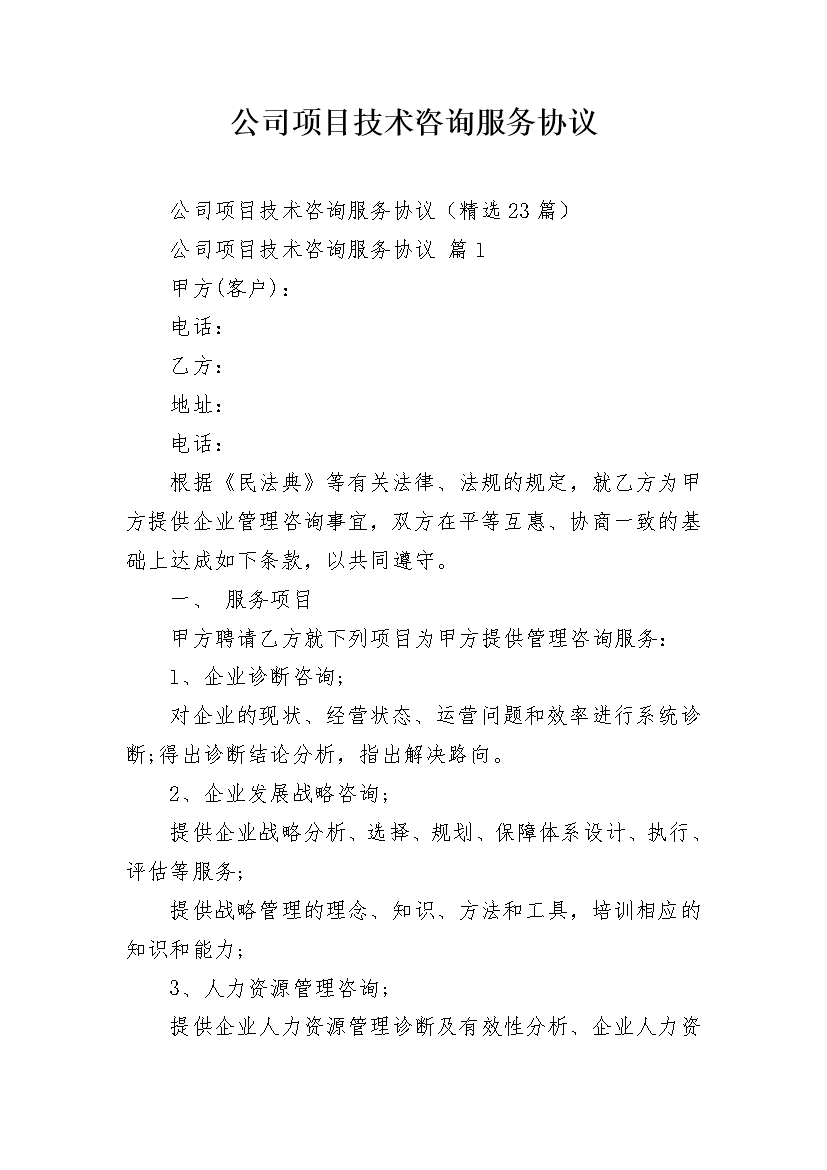 公司项目技术咨询服务协议

公司项目技术咨询服务协议（精选23篇）

公司项目技术咨询服务协议 篇1

甲方(客户)：

电话：

乙方：

地址：

电话：

根据《民法典》等有关法律、法规的规定，就乙方为甲方提供企业管理咨询事宜，双方在平等互惠、协商一致的基础上达成如下条款，以共同遵守。

一、 服务项目

甲方聘请乙方就下列项目为甲方提供管理咨询服务：

1、企业诊断咨询;

对企业的现状、经营状态、运营问题和效率进行系统诊断;得出诊断结论分析，指出解决路向。

2、企业发展战略咨询;

提供企业战略分析、选择、规划、保障体系设计、执行、评估等服务;

提供战略管理的理念、知识、方法和工具，培训相应的知识和能力；

3、人力资源管理咨询;

提供企业人力资源管理诊断及有效性分析、企业人力资